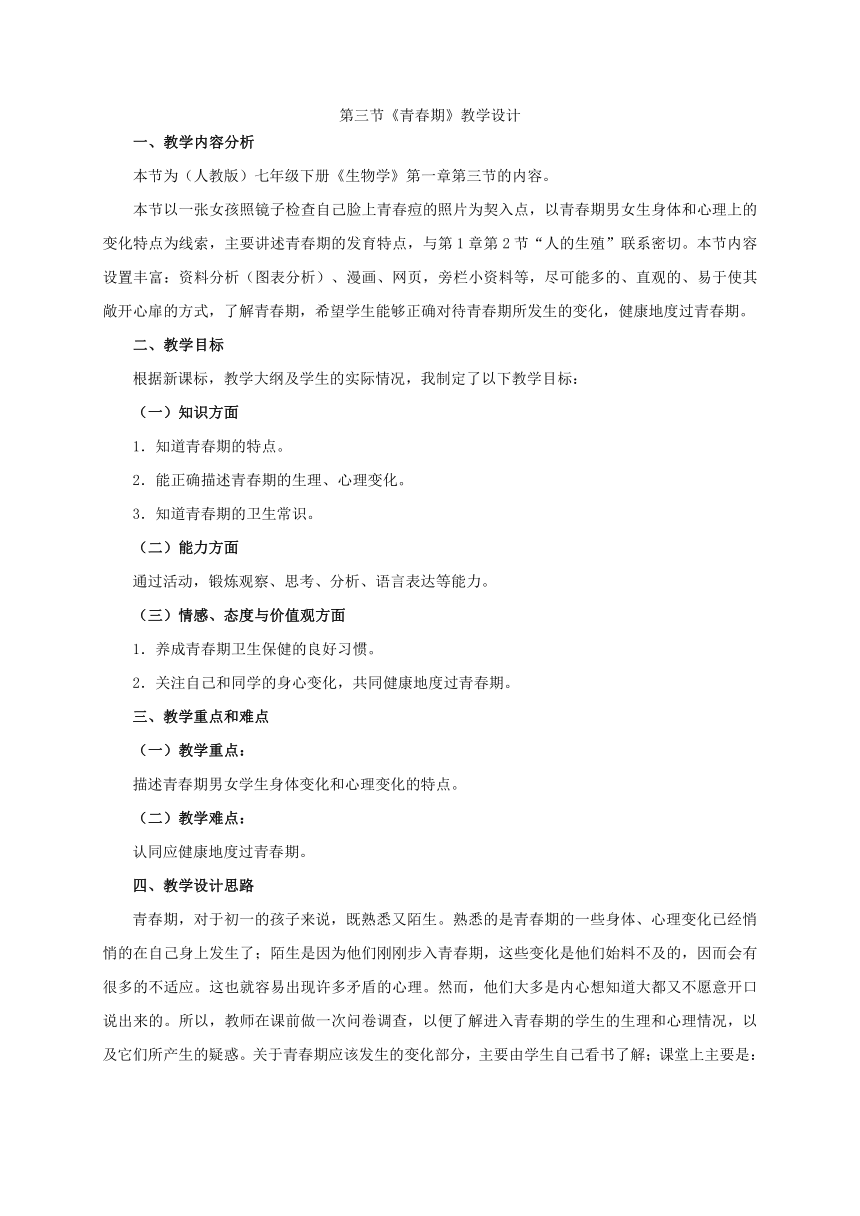 第三节《青春期》教学设计

一、教学内容分析

本节为（人教版）七年级下册《生物学》第一章第三节的内容。

本节以一张女孩照镜子检查自己脸上青春痘的照片为契入点，以青春期男女生身体和心理上的变化特点为线索，主要讲述青春期的发育特点，与第1章第2节“人的生殖”联系密切。本节内容设置丰富：资料分析（图表分析）、漫画、网页，旁栏小资料等，尽可能多的、直观的、易于使其敞开心扉的方式，了解青春期，希望学生能够正确对待青春期所发生的变化，健康地度过青春期。

二、教学目标

根据新课标，教学大纲及学生的实际情况，我制定了以下教学目标：

（一）知识方面

1．知道青春期的特点。

2．能正确描述青春期的生理、心理变化。

3．知道青春期的卫生常识。

（二）能力方面

通过活动，锻炼观察、思考、分析、语言表达等能力。

（三）情感、态度与价值观方面

1．养成青春期卫生保健的良好习惯。

2．关注自己和同学的身心变化，共同健康地度过青春期。

三、教学重点和难点

（一）教学重点：

描述青春期男女学生身体变化和心理变化的特点。

（二）教学难点：

认同应健康地度过青春期。

四、教学设计思路

青春期，对于初一的孩子来说，既熟悉又陌生。熟悉的是青春期的一些身体、心理变化已经悄悄的在自己身上发生了；陌生是因为他们刚刚步入青春期，这些变化是他们始料不及的，因而会有很多的不适应。这也就容易出现许多矛盾的心理。然而，他们大多是内心想知道大都又不愿意开口说出来的。所以，教师在课前做一次问卷调查，以便了解进入青春期的学生的生理和心理情况，以及它们所产生的疑惑。关于青春期应该发生的变化部分，主要由学生自己看书了解；课堂上主要是：